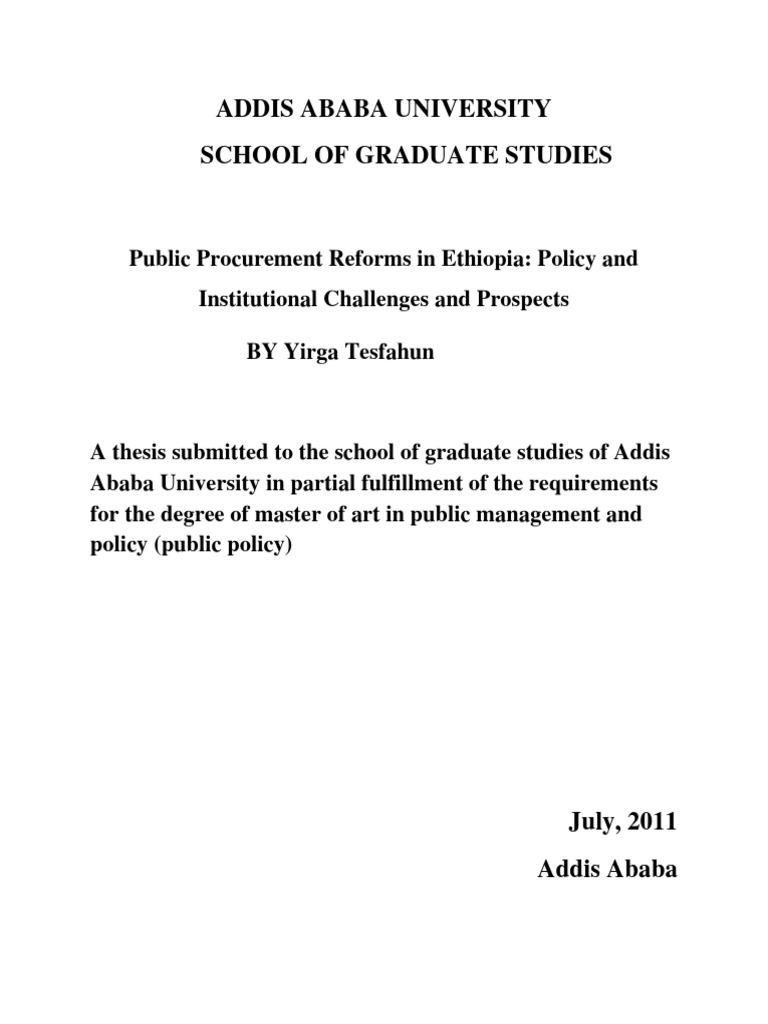 ADDIS ABABA UNIVERSITY

SCHOOL OF GRADUATE STUDIES

Public Procurement Reforms in Ethiopia: Policy and Institutional Challenges and Prospects

BY Yirga Tesfahun

A thesis submitted to the school of graduate studies of Addis Ababa University in partial fulfillment of the requirements for the degree of master of art in public management and policy (public policy)

July, 2011

Addis Ababa